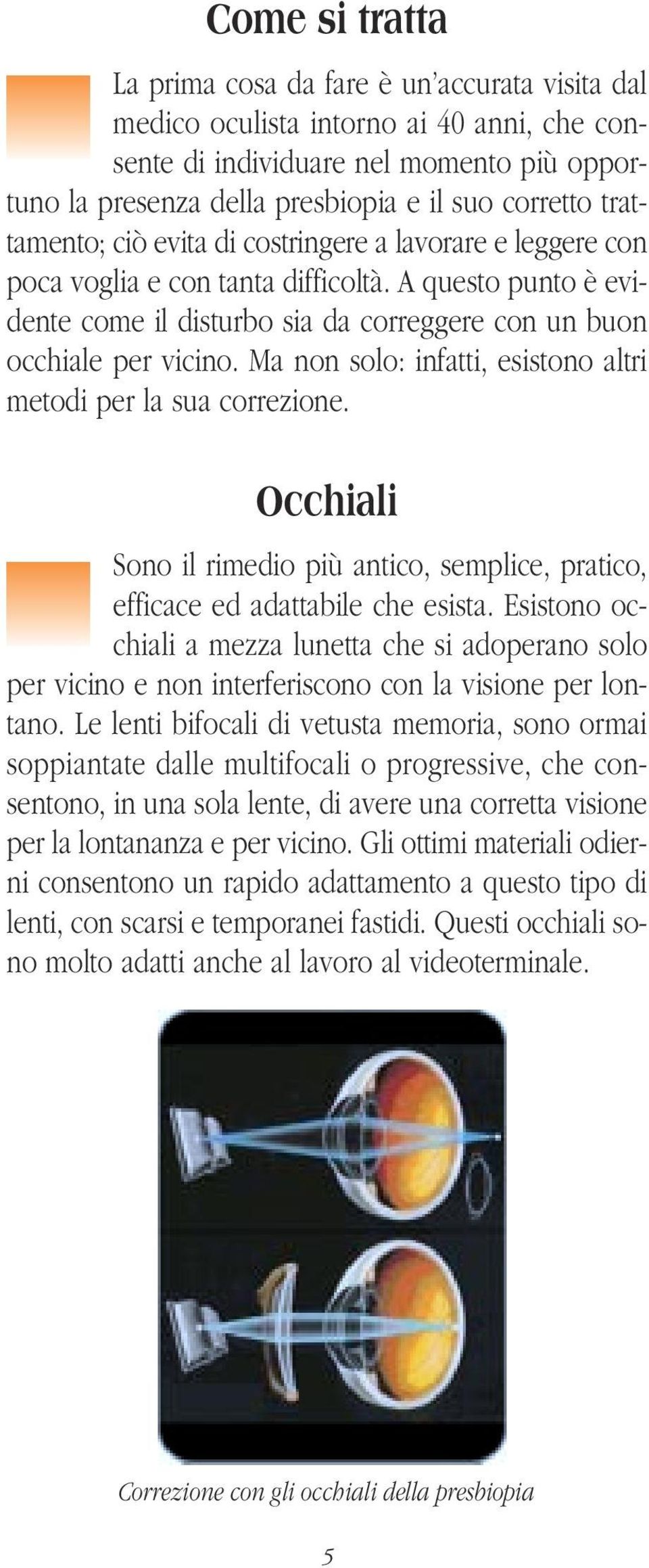 Come si tratta

La prima cosa da fare è un'accurata visita dal medico oculista intorno ai 40 anni, che consente di individuare nel momento più opportuno la presenza della presbiopia e il suo corretto trattamento; ciò evita di costringere a lavorare e leggere con poca voglia e con tanta difficoltà. A questo punto è evidente come il disturbo sia da correggere con un buon occhiale per vicino. Ma non solo: infatti, esistono altri metodi per la sua correzione.

Occhiali

Sono il rimedio più antico, semplice, pratico, efficace ed adattabile che esista. Esistono occhiali a mezza lunetta che si adoperano solo per vicino e non interferiscono con la visione per lontano. Le lenti bifocali di vetusta memoria, sono ormai soppiantate dalle multifocali o progressive, che consentono, in una sola lente, di avere una corretta visione per la lontananza e per vicino. Gli ottimi materiali odierni consentono un rapido adattamento a questo tipo di lenti, con scarsi e temporanei fastidi. Questi occhiali sono molto adatti anche al lavoro al videoterminale.

Correzione con gli occhiali della presbiopia

5